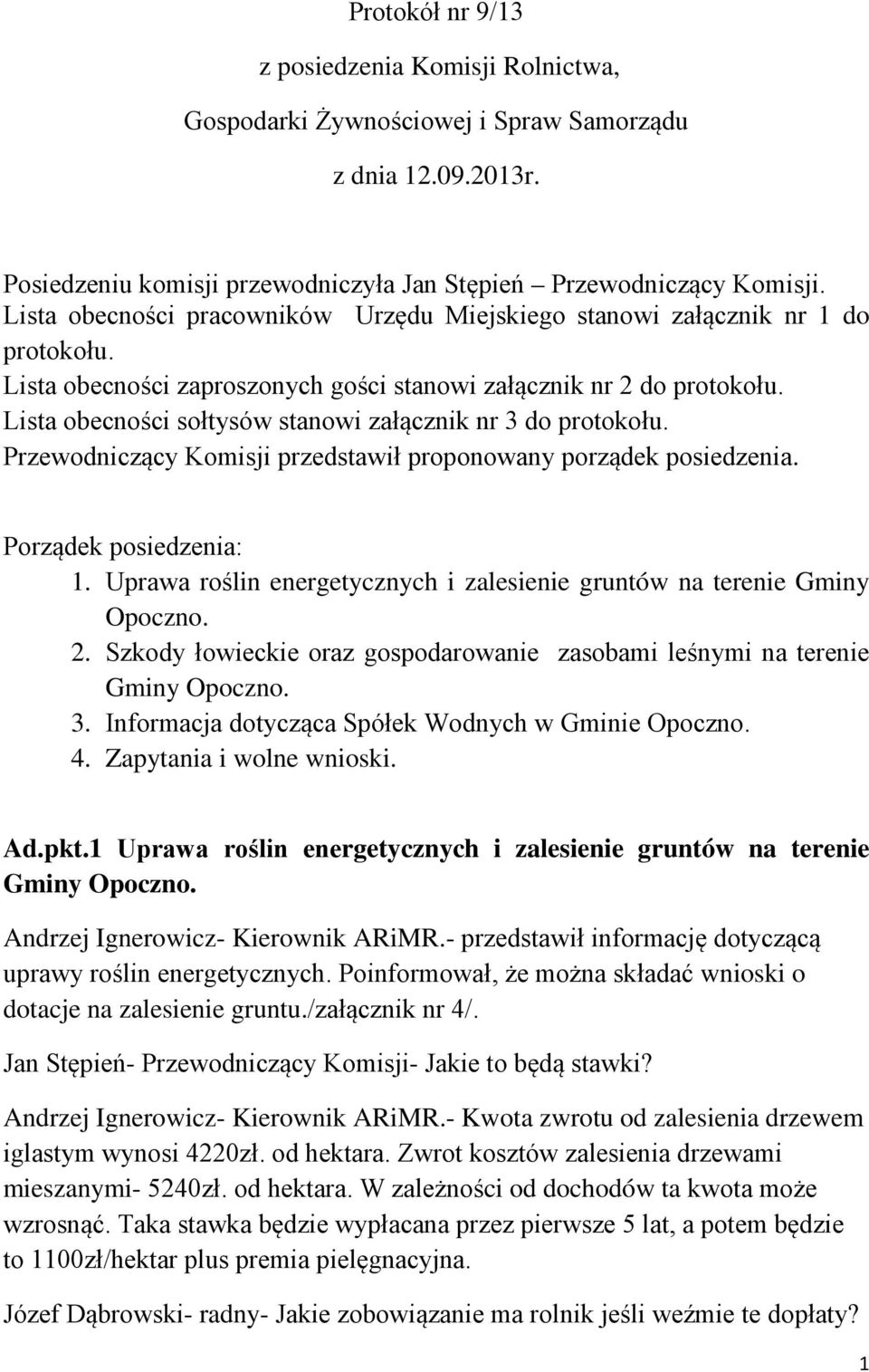 Protokół nr 9/13

z posiedzenia Komisji Rolnictwa,

Gospodarki Żywnościowej i Spraw Samorządu

z dnia 12.09.2013r.

Posiedzeniu komisji przewodniczyła Jan Stępień – Przewodniczący Komisji. Lista obecności pracowników Urzędu Miejskiego stanowi załącznik nr 1 do protokołu.
Lista obecności zaproszonych gości stanowi załącznik nr 2 do protokołu.
Lista obecności sołtysów stanowi załącznik nr 3 do protokołu.
Przewodniczący Komisji przedstawił proponowany porządek posiedzenia.

Porządek posiedzenia:
1. Uprawa roślin energetycznych i zalesienie gruntów na terenie Gminy Opoczno.
2. Szkody łowieckie oraz gospodarowanie zasobami leśnymi na terenie Gminy Opoczno.
3. Informacja dotycząca Spółek Wodnych w Gminie Opoczno.
4. Zapytania i wolne wnioski.

Ad.pkt.1 Uprawa roślin energetycznych i zalesienie gruntów na terenie Gminy Opoczno.

Andrzej Ignerowicz- Kierownik ARiMR.- przedstawił informację dotyczącą uprawy roślin energetycznych. Poinformował, że można składać wnioski o dotacje na zalesienie gruntu./załącznik nr 4/.

Jan Stępień- Przewodniczący Komisji- Jakie to będą stawki?

Andrzej Ignerowicz- Kierownik ARiMR.- Kwota zwrotu od zalesienia drzewem iglastym wynosi 4220zł. od hektara. Zwrot kosztów zalesienia drzewami mieszanymi- 5240zł. od hektara. W zależności od dochodów ta kwota może wzrosnąć. Taka stawka będzie wypłacana przez pierwsze 5 lat, a potem będzie to 1100zł/hektar plus premia pielęgnacyjna.

Józef Dąbrowski- radny- Jakie zobowiązanie ma rolnik jeśli weźmie te dopłaty?

1